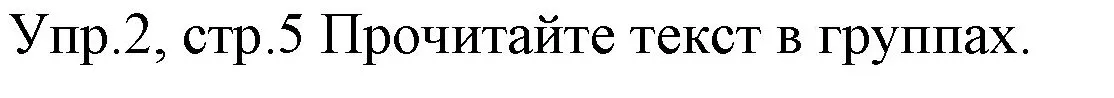 Упр.2, стр.5 Прочитайте текст в группах.